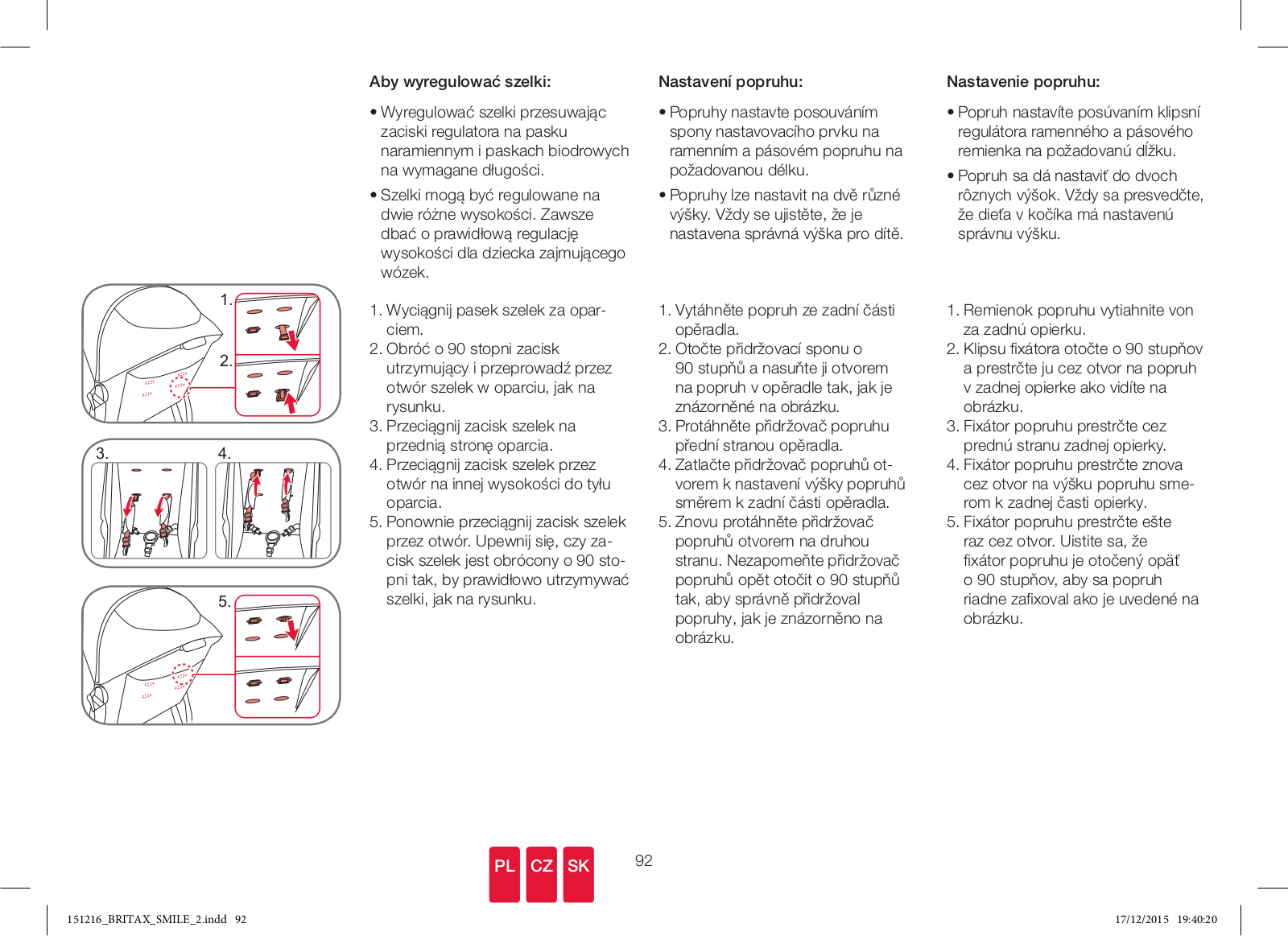 1.

2.

3.

4.

5.

Aby wyregulować szelki:

• Wyregulować szelki przesuwając zaciski regulatora na pasku naramiennym i paskach biodrowych na wymagane długości.

• Szelki mogą być regulowane na dwie różne wysokości. Zawsze dbać o prawidłową regulację wysokości dla dziecka zajmującego wózek.

1. Wyciągnij pasek szelek za oparciem.
2. Obróć o 90 stopni zacisk utrzymujący i przeprowadź przez otwór szelek w oparciu, jak na rysunku.
3. Przeciągnij zacisk szelek na przednią stronę oparcia.
4. Przeciągnij zacisk szelek przez otwór na innej wysokości do tyłu oparcia.
5. Ponownie przeciągnij zacisk szelek przez otwór. Upewnij się, czy zacisk szelek jest obrócony o 90 stopni tak, by prawidłowo utrzymywać szelki, jak na rysunku.

Nastavení popruhu:

• Popruhy nastavte posouváním spony nastavovacího prvku na ramenním a pásovém popruhu na požadovanou délku.

• Popruhy lze nastavit na dvě různé výšky. Vždy se ujistěte, že je nastavena správná výška pro dítě.

1. Vytáhněte popruh ze zadní části opěradla.
2. Otočte přidržovací sponu o 90 stupňů a nasuňte ji otvorem na popruh v opěradle tak, jak je znázorněné na obrázku.
3. Protáhněte přidržovač popruhu přední stranou opěradla.
4. Zatlačte přidržovač popruhů otvorem k nastavení výšky popruhů směrem k zadní části opěradla.
5. Znovu protáhněte přidržovač popruhů otvorem na druhou stranu. Nezapomeňte přidržovač popruhů opět otočit o 90 stupňů tak, aby správně přidržoval popruhy, jak je znázorněno na obrázku.

Nastavenie popruhu:

• Popruh nastavíte posúvaním klipsní regulátora ramenného a pásového remienka na požadovanú dĺžku.

• Popruh sa dá nastaviť do dvoch rôznych výšok. Vždy sa presvedčte, že dieťa v kočíka má nastavenú správnu výšku.

1. Remienok popruhu vytiahnite von za zadnú opierku.
2. Klipsu fixátora otočte o 90 stupňov a prestrčte ju cez otvor na popruh v zadnej opierke ako vidíte na obrázku.
3. Fixátor popruhu prestrčte cez prednú stranu zadnej opierky.
4. Fixátor popruhu prestrčte znova cez otvor na výšku popruhu smerom k zadnej časti opierky.
5. Fixátor popruhu prestrčte ešte raz cez otvor. Uistite sa, že fixátor popruhu je otočený opäť o 90 stupňov, aby sa popruh riadne zafixoval ako je uvedené na obrázku.

PL CZ SK

92

151216_BRITAX_SMILE_2.indd 92

17/12/2015 19:40:20